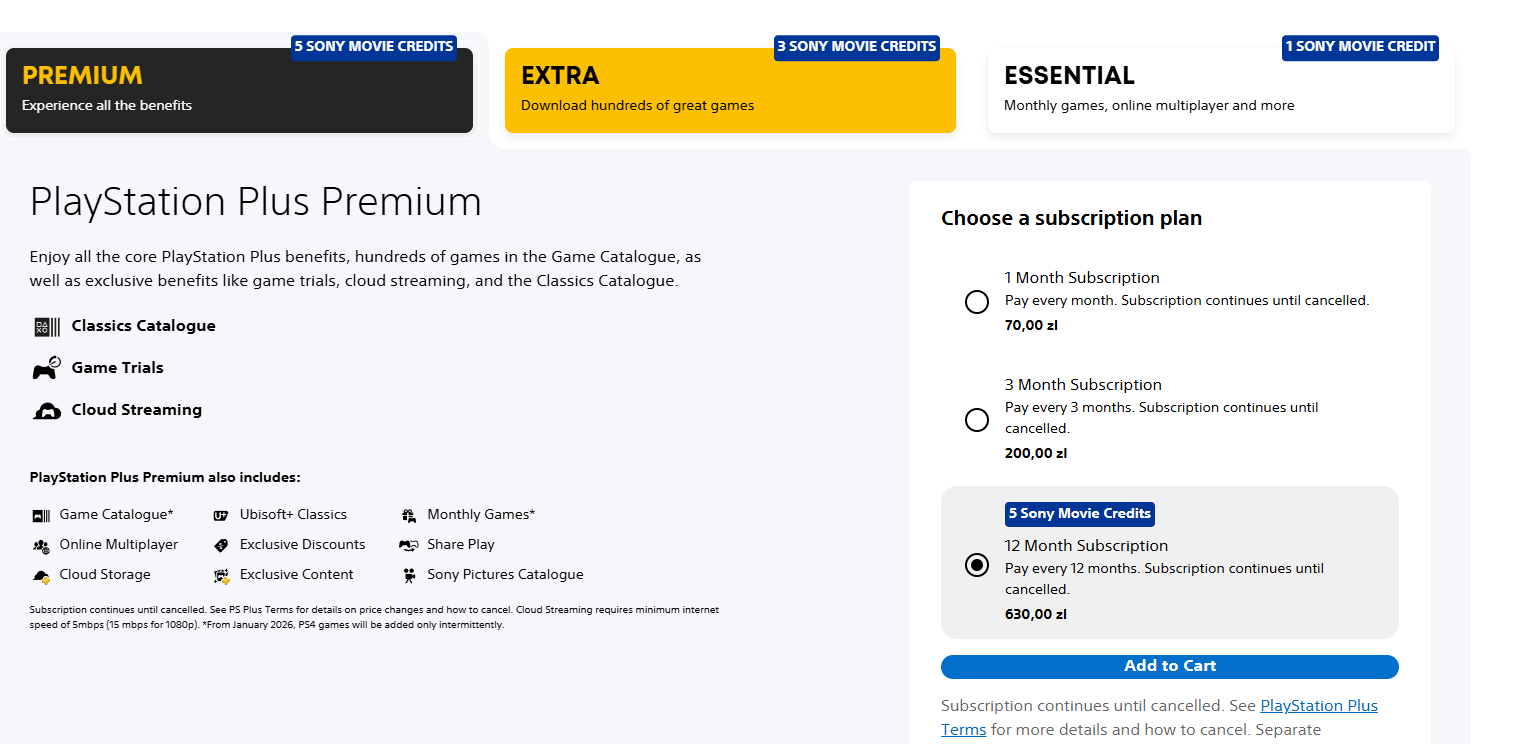 5 SONY MOVIE CREDITS
PREMIUM
Experience all the benefits

3 SONY MOVIE CREDITS
EXTRA
Download hundreds of great games

1 SONY MOVIE CREDIT
ESSENTIAL
Monthly games, online multiplayer and more

PlayStation Plus Premium

Enjoy all the core PlayStation Plus benefits, hundreds of games in the Game Catalogue, as well as exclusive benefits like game trials, cloud streaming, and the Classics Catalogue.

Classics Catalogue

Game Trials

Cloud Streaming

PlayStation Plus Premium also includes:

Game Catalogue*
Online Multiplayer
Cloud Storage

Ubisoft+ Classics
Exclusive Discounts
Exclusive Content

Monthly Games*
Share Play
Sony Pictures Catalogue

Subscription continues until cancelled. See PS Plus Terms for details on price changes and how to cancel. Cloud Streaming requires minimum internet speed of 5mbps (15 mbps for 1080p). *From January 2026, PS4 games will be added only intermittently.

Choose a subscription plan

1 Month Subscription
Pay every month. Subscription continues until cancelled.
70,00 zl

3 Month Subscription
Pay every 3 months. Subscription continues until cancelled.
200,00 zl

5 Sony Movie Credits
12 Month Subscription
Pay every 12 months. Subscription continues until cancelled.
630,00 zl

Add to Cart

Subscription continues until cancelled. See PlayStation Plus Terms for more details and how to cancel. Separate